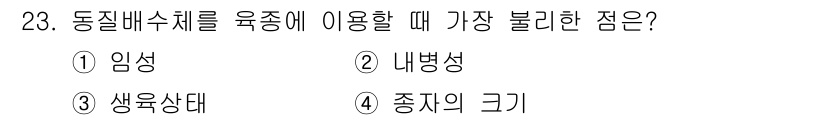 23. 동질배수체를 육종에 이용할 때 가장 불리한 점은?

① 임성
② 내병성
③ 생육상태
④ 종자의 크기